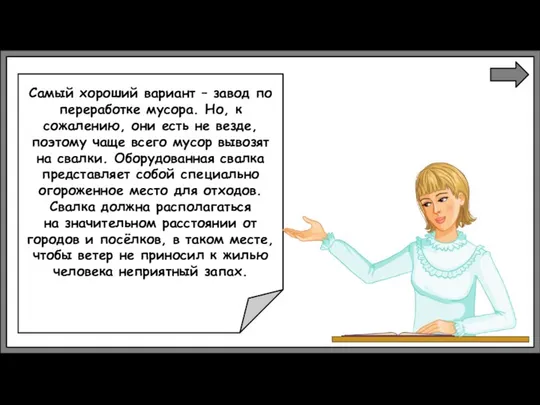 Самый хороший вариант – завод по переработке мусора. Но, к сожалению, они есть не везде, поэтому чаще всего мусор вывозят на свалки. Оборудованная свалка представляет собой специально огороженное место для отходов. Свалка должна располагаться на значительном расстоянии от городов и посёлков, в таком месте, чтобы ветер не приносил к жилью человека неприятный запах.